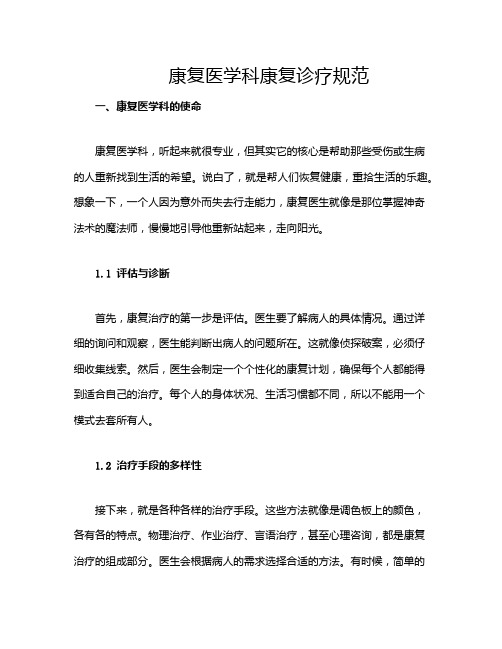 康复医学科康复诊疗规范

一、康复医学科的使命

康复医学科，听起来就很专业，但其实它的核心是帮助那些受伤或生病的人重新找到生活的希望。说白了，就是帮人们恢复健康，重拾生活的乐趣。想象一下，一个人因为意外而失去行走能力，康复医生就像是那位掌握神奇法术的魔法师，慢慢地引导他重新站起来，走向阳光。

1.1 评估与诊断

首先，康复治疗的第一步是评估。医生要了解病人的具体情况。通过详细的询问和观察，医生能判断出病人的问题所在。这就像侦探破案，必须仔细收集线索。然后，医生会制定一个个性化的康复计划，确保每个人都能得到适合自己的治疗。每个人的身体状况、生活习惯都不同，所以不能用一个模式去套所有人。

1.2 治疗手段的多样性

接下来，就是各种各样的治疗手段。这些方法就像是调色板上的颜色，各有各的特点。物理治疗、作业治疗、言语治疗，甚至心理咨询，都是康复治疗的组成部分。医生会根据病人的需求选择合适的方法。有时候，简单的